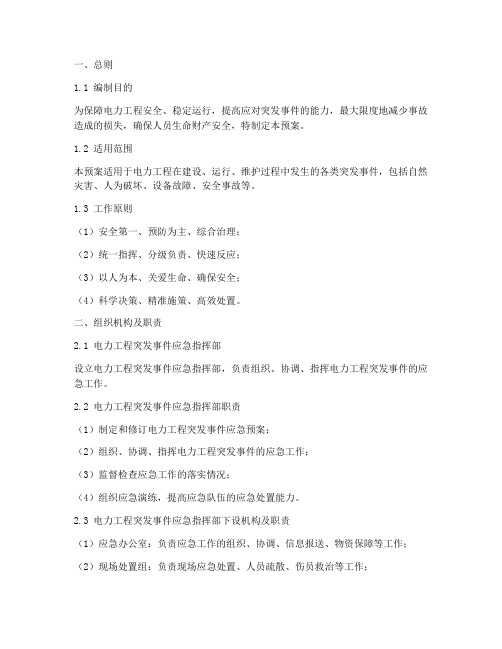 一、总则

1.1 编制目的

为保障电力工程安全、稳定运行，提高应对突发事件的能力，最大限度地减少事故造成的损失，确保人员生命财产安全，特制定本预案。

1.2 适用范围

本预案适用于电力工程在建设、运行、维护过程中发生的各类突发事件，包括自然灾害、人为破坏、设备故障、安全事故等。

1.3 工作原则

（1）安全第一、预防为主、综合治理；

（2）统一指挥、分级负责、快速反应；

（3）以人为本、关爱生命、确保安全；

（4）科学决策、精准施策、高效处置。

二、组织机构及职责

2.1 电力工程突发事件应急指挥部

设立电力工程突发事件应急指挥部，负责组织、协调、指挥电力工程突发事件的应急工作。

2.2 电力工程突发事件应急指挥部职责

（1）制定和修订电力工程突发事件应急预案；

（2）组织、协调、指挥电力工程突发事件的应急工作；

（3）监督检查应急工作的落实情况；

（4）组织应急演练，提高应急队伍的应急处置能力。

2.3 电力工程突发事件应急指挥部下设机构及职责

（1）应急办公室：负责应急工作的组织、协调、信息报送、物资保障等工作；

（2）现场处置组：负责现场应急处置、人员疏散、伤员救治等工作；